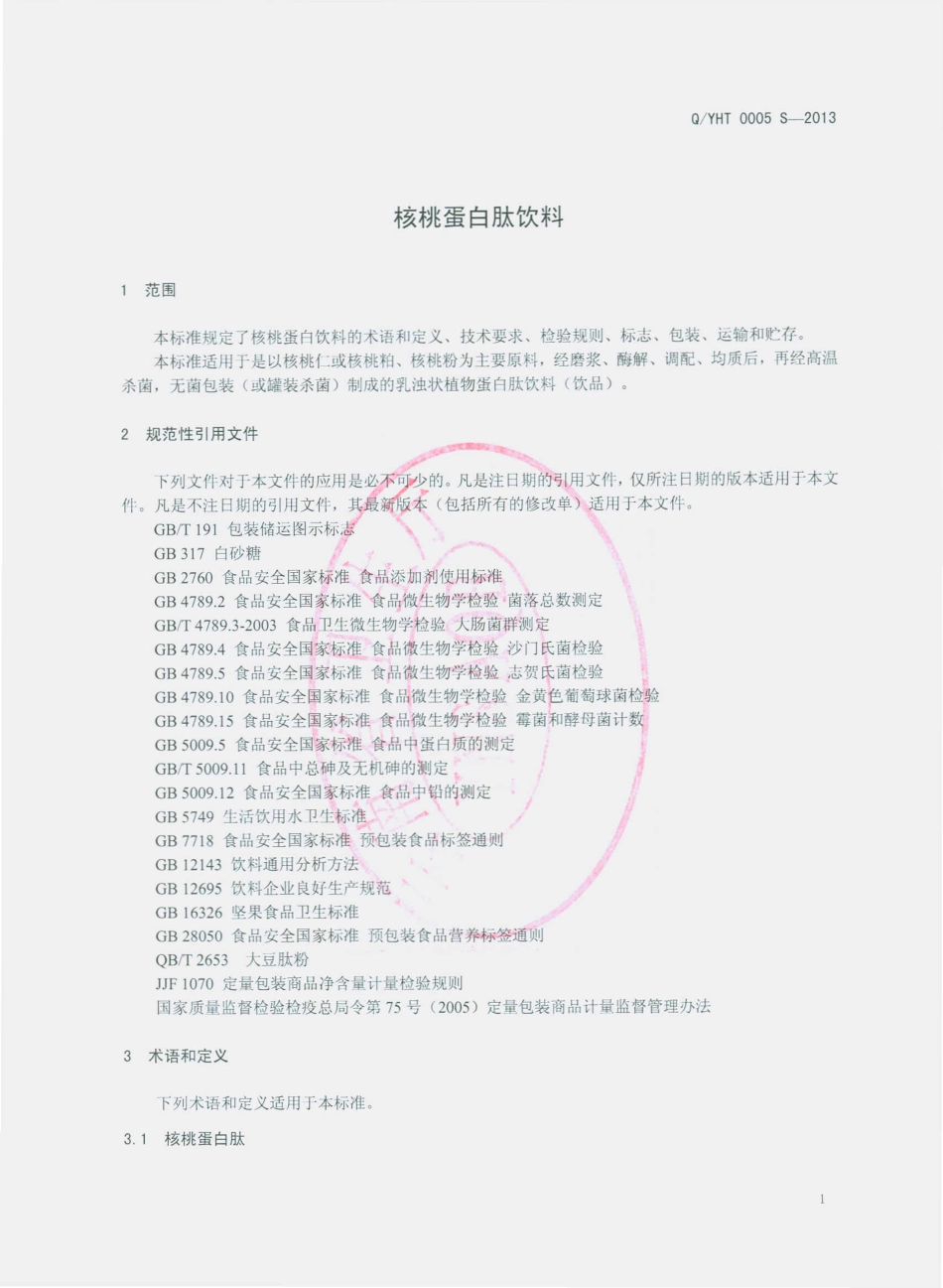 Q/YHT 0005 S—2013

核桃蛋白肽饮料

1 范围

本标准规定了核桃蛋白饮料的术语和定义、技术要求、检验规则、标志、包装、运输和贮存。

本标准适用于是以核桃仁或核桃粕、核桃粉为主要原料，经磨浆、酶解、调配、均质后，再经高温杀菌，无菌包装（或罐装杀菌）制成的乳浊状植物蛋白肽饮料（饮品）。

2 规范性引用文件

下列文件对于本文件的应用是必不可少的。凡是注日期的引用文件，仅所注日期的版本适用于本文件。凡是不注日期的引用文件，其最新版本（包括所有的修改单）适用于本文件。

GB/T 191 包装储运图示标志
GB 317 白砂糖
GB 2760 食品安全国家标准 食品添加剂使用标准
GB 4789.2 食品安全国家标准 食品微生物学检验 菌落总数测定
GB/T 4789.3-2003 食品卫生微生物学检验 大肠菌群测定
GB 4789.4 食品安全国家标准 食品微生物学检验 沙门氏菌检验
GB 4789.5 食品安全国家标准 食品微生物学检验 志贺氏菌检验
GB 4789.10 食品安全国家标准 食品微生物学检验 金黄色葡萄球菌检验
GB 4789.15 食品安全国家标准 食品微生物学检验 霉菌和酵母菌计数
GB 5009.5 食品安全国家标准 食品中蛋白质的测定
GB/T 5009.11 食品中总砷及无机砷的测定
GB 5009.12 食品安全国家标准 食品中铅的测定
GB 5749 生活饮用水卫生标准
GB 7718 食品安全国家标准 预包装食品标签通则
GB 12143 饮料通用分析方法
GB 12695 饮料企业良好生产规范
GB 16326 坚果食品卫生标准
GB 28050 食品安全国家标准 预包装食品营养标签通则
QB/T 2653 大豆肽粉
JJF 1070 定量包装商品净含量计量检验规则
国家质量监督检验检疫总局令第 75 号（2005）定量包装商品计量监督管理办法

3 术语和定义

下列术语和定义适用于本标准。

3.1 核桃蛋白肽

1